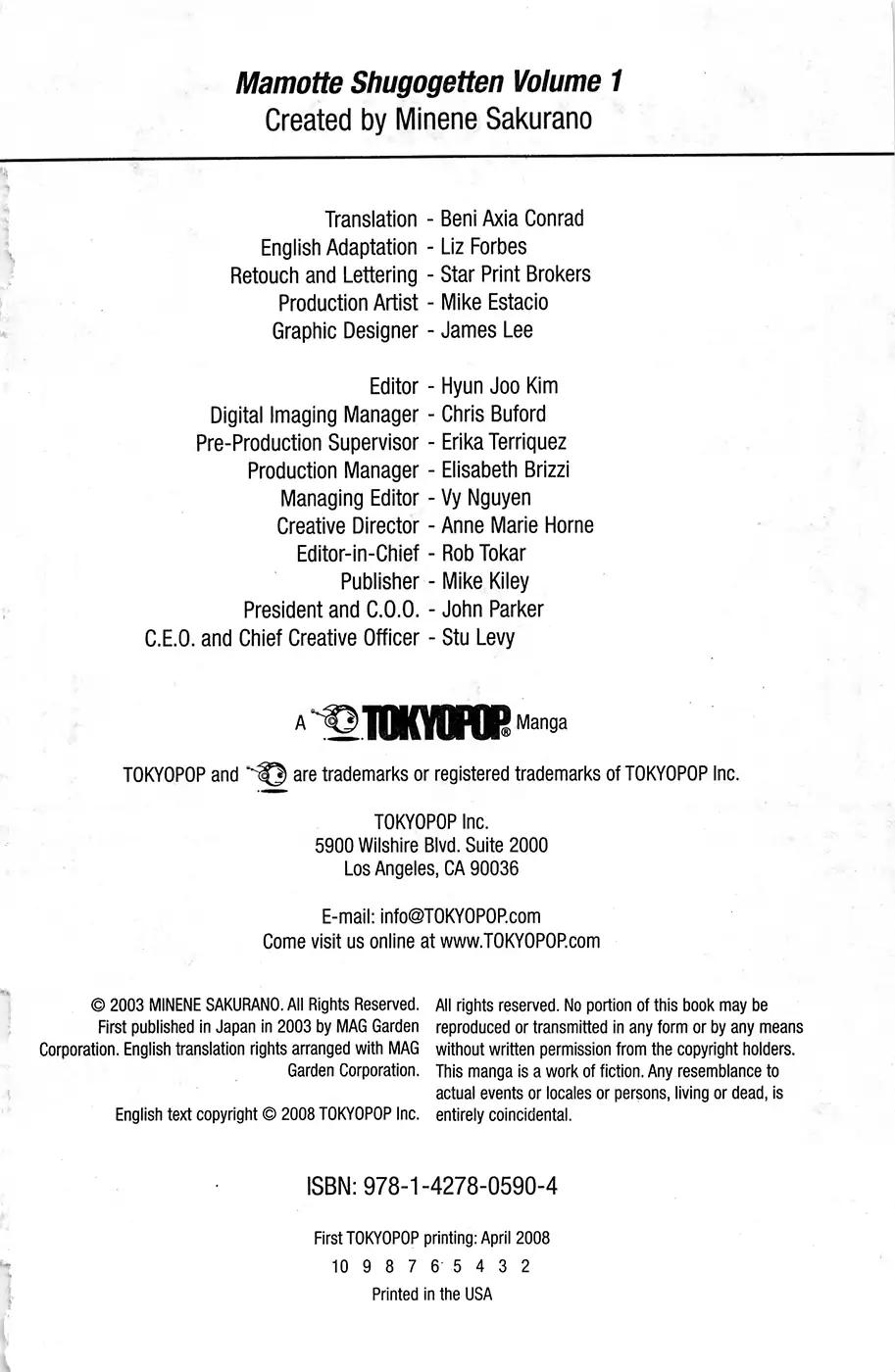 Mamotte Shugogetten Volume 1
Created by Minene Sakurano

Translation - Beni Axia Conrad
English Adaptation - Liz Forbes
Retouch and Lettering - Star Print Brokers
Production Artist - Mike Estacio
Graphic Designer - James Lee

Editor - Hyun Joo Kim
Digital Imaging Manager - Chris Buford
Pre-Production Supervisor - Erika Terriquez
Production Manager - Elisabeth Brizzi
Managing Editor - Vy Nguyen
Creative Director - Anne Marie Horne
Editor-in-Chief - Rob Tokar
Publisher - Mike Kiley
President and C.O.O. - John Parker
C.E.O. and Chief Creative Officer - Stu Levy

A TOKYOPOP® Manga

TOKYOPOP and are trademarks or registered trademarks of TOKYOPOP Inc.

TOKYOPOP Inc.
5900 Wilshire Blvd. Suite 2000
Los Angeles, CA 90036

E-mail: info@TOKYOPOP.com
Come visit us online at www.TOKYOPOP.com

© 2003 MINENE SAKURANO. All Rights Reserved. First published in Japan in 2003 by MAG Garden Corporation. English translation rights arranged with MAG Garden Corporation.

English text copyright © 2008 TOKYOPOP Inc.

All rights reserved. No portion of this book may be reproduced or transmitted in any form or by any means without written permission from the copyright holders. This manga is a work of fiction. Any resemblance to actual events or locales or persons, living or dead, is entirely coincidental.

ISBN: 978-1-4278-0590-4

First TOKYOPOP printing: April 2008
10 9 8 7 6 5 4 3 2
Printed in the USA